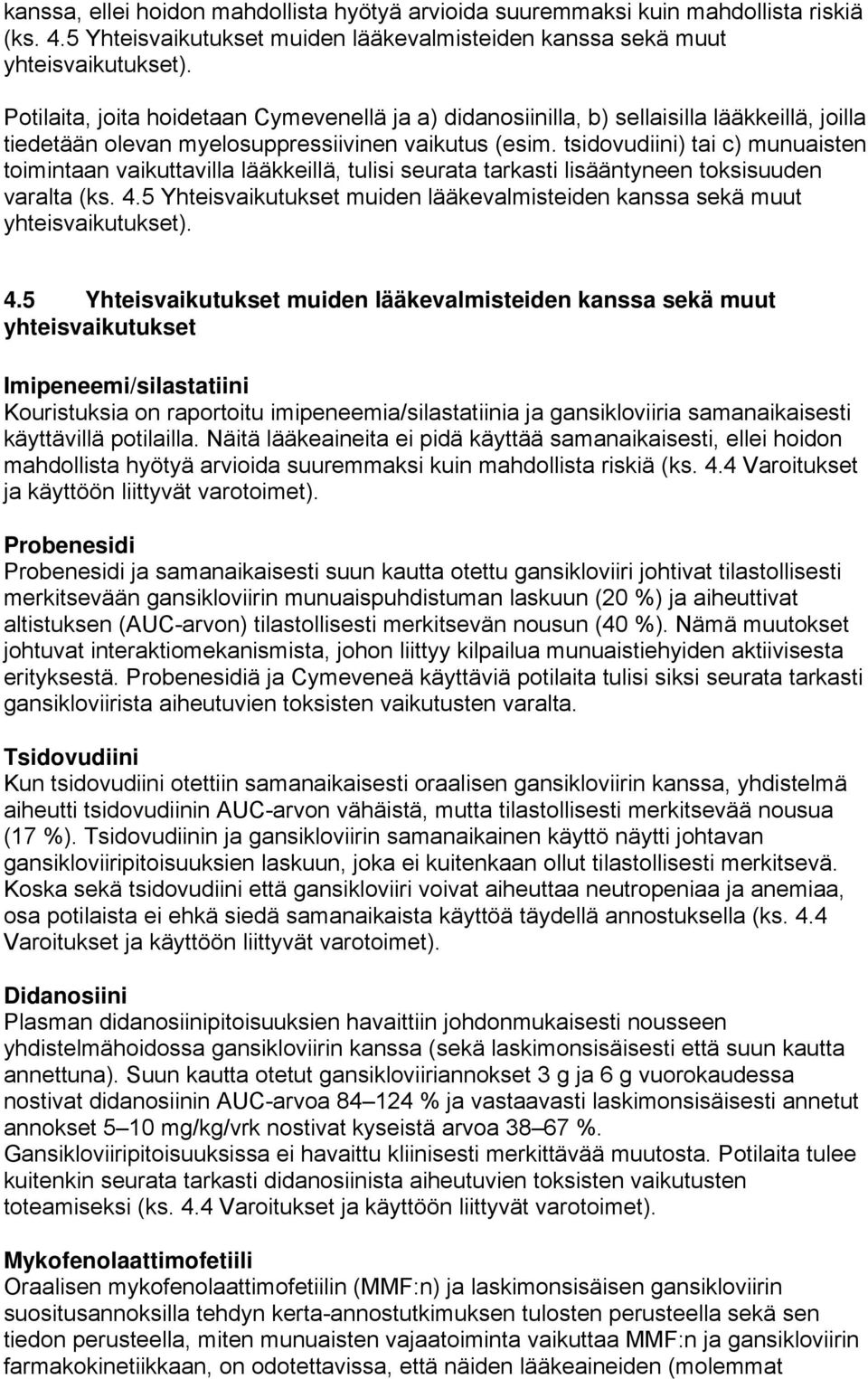 kanssa, ellei hoidon mahdollista hyötyä arvioida suuremmaksi kuin mahdollista riskiä (ks. 4.5 Yhteisvaikutukset muiden lääkevalmisteiden kanssa sekä muut yhteisvaikutukset).

Potilaita, joita hoidetaan Cymevenellä ja a) didanosiinilla, b) sellaisilla lääkkeillä, joilla tiedetään olevan myelosuppressiivinen vaikutus (esim. tsidovudiini) tai c) munuaisten toimintaan vaikuttavilla lääkkeillä, tulisi seurata tarkasti lisääntyneen toksisuuden varalta (ks. 4.5 Yhteisvaikutukset muiden lääkevalmisteiden kanssa sekä muut yhteisvaikutukset).

4.5 Yhteisvaikutukset muiden lääkevalmisteiden kanssa sekä muut yhteisvaikutukset

Imipeneemi/silastatiini
Kouristuksia on raportoitu imipeneemia/silastatiinia ja gansikloviiria samanaikaisesti käyttävillä potilailla. Näitä lääkeaineita ei pidä käyttää samanaikaisesti, ellei hoidon mahdollista hyötyä arvioida suuremmaksi kuin mahdollista riskiä (ks. 4.4 Varoitukset ja käyttöön liittyvät varotoimet).

Probenesidi
Probenesidi ja samanaikaisesti suun kautta otettu gansikloviiri johtivat tilastollisesti merkitsevään gansikloviirin munuaispuhdistuman laskuun (20 %) ja aiheuttivat altistuksen (AUC-arvon) tilastollisesti merkitsevän nousun (40 %). Nämä muutokset johtuvat interaktiomekanismista, johon liittyy kilpailua munuaistiehyiden aktiivisesta erityksestä. Probenesidiä ja Cymeveneä käyttäviä potilaita tulisi siksi seurata tarkasti gansikloviirista aiheutuvien toksisten vaikutusten varalta.

Tsidovudiini
Kun tsidovudiini otettiin samanaikaisesti oraalisen gansikloviirin kanssa, yhdistelmä aiheutti tsidovudiinin AUC-arvon vähäistä, mutta tilastollisesti merkitsevää nousua (17 %). Tsidovudiinin ja gansikloviirin samanaikainen käyttö näytti johtavan gansikloviiripitoisuuksien laskuun, joka ei kuitenkaan ollut tilastollisesti merkitsevä. Koska sekä tsidovudiini että gansikloviiri voivat aiheuttaa neutropeniaa ja anemiaa, osa potilaista ei ehkä siedä samanaikaista käyttöä täydellä annostuksella (ks. 4.4 Varoitukset ja käyttöön liittyvät varotoimet).

Didanosiini
Plasman didanosiinipitoisuuksien havaittiin johdonmukaisesti nousseen yhdistelmähoidossa gansikloviirin kanssa (sekä laskimonsisäisesti että suun kautta annettuna). Suun kautta otetut gansikloviiriannokset 3 g ja 6 g vuorokaudessa nostivat didanosiinin AUC-arvoa 84–124 % ja vastaavasti laskimonsisäisesti annetut annokset 5–10 mg/kg/vrk nostivat kyseistä arvoa 38–67 %. Gansikloviiripitoisuuksissa ei havaittu kliinisesti merkittävää muutosta. Potilaita tulee kuitenkin seurata tarkasti didanosiinista aiheutuvien toksisten vaikutusten toteamiseksi (ks. 4.4 Varoitukset ja käyttöön liittyvät varotoimet).

Mykofenolaattimofetiili
Oraalisen mykofenolaattimofetiilin (MMF:n) ja laskimonsisäisen gansikloviirin suositusannoksilla tehdyn kerta-annostutkimuksen tulosten perusteella sekä sen tiedon perusteella, miten munuaisten vajaatoiminta vaikuttaa MMF:n ja gansikloviirin farmakokinetiikkaan, on odotettavissa, että näiden lääkeaineiden (molemmat